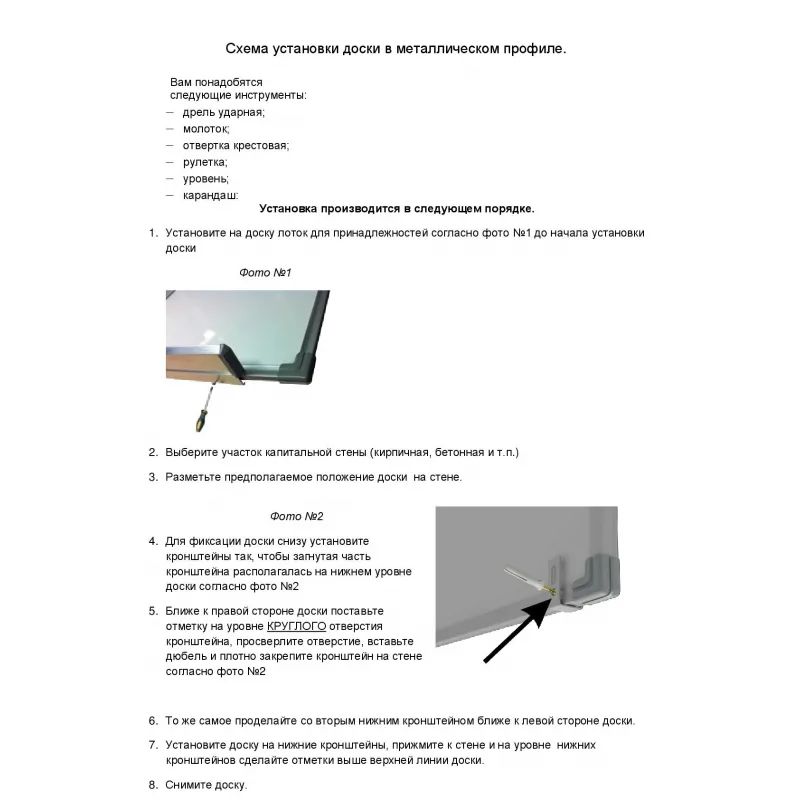 Схема установки доски в металлическом профиле.

Вам понадобятся следующие инструменты:

– дрель ударная;
– молоток;
– отвертка крестовая;
– рулетка;
– уровень;
– карандаш:

Установка производится в следующем порядке.

1. Установите на доску лоток для принадлежностей согласно фото №1 до начала установки доски

Фото №1

2. Выберите участок капитальной стены (кирпичная, бетонная и т.п.)

3. Разметьте предполагаемое положение доски на стене.

Фото №2

4. Для фиксации доски снизу установите кронштейны так, чтобы загнутая часть кронштейна располагалась на нижнем уровне доски согласно фото №2

5. Ближе к правой стороне доски поставьте отметку на уровне КРУГЛОГО отверстия кронштейна, просверлите отверстие, вставьте дюбель и плотно закрепите кронштейн на стене согласно фото №2

6. То же самое проделайте со вторым нижним кронштейном ближе к левой стороне доски.

7. Установите доску на нижние кронштейны, прижмите к стене и на уровне нижних кронштейнов сделайте отметки выше верхней линии доски.

8. Снимите доску.